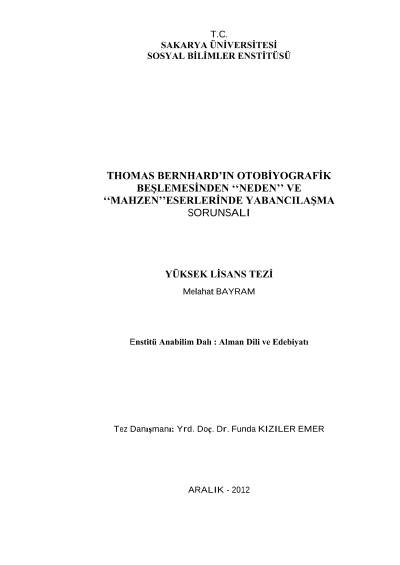 T.C.
SAKARYA ÜNİVERSİTESİ
SOSYAL BİLİMLER ENSTİTÜSÜ

THOMAS BERNHARD'IN OTOBİYOGRAFİK BEŞLEMESİNDEN ''NEDEN'' VE ''MAHZEN''ESERLERİNDE YABANCILAŞMA SORUNSALI

YÜKSEK LİSANS TEZİ
Melahat BAYRAM

Enstitü Anabilim Dalı : Alman Dili ve Edebiyatı

Tez Danışmanı: Yrd. Doç. Dr. Funda KIZILER EMER

ARALIK - 2012